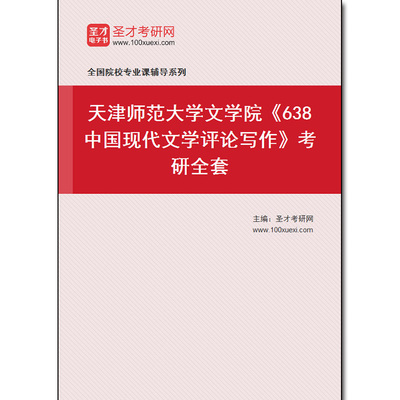 圣才
电子书
圣才考研网
www.100xuexi.com

全国院校专业课辅导系列

天津师范大学文学院《638中国现代文学评论写作》考研全套

主编：圣才考研网
www.100xuexi.com